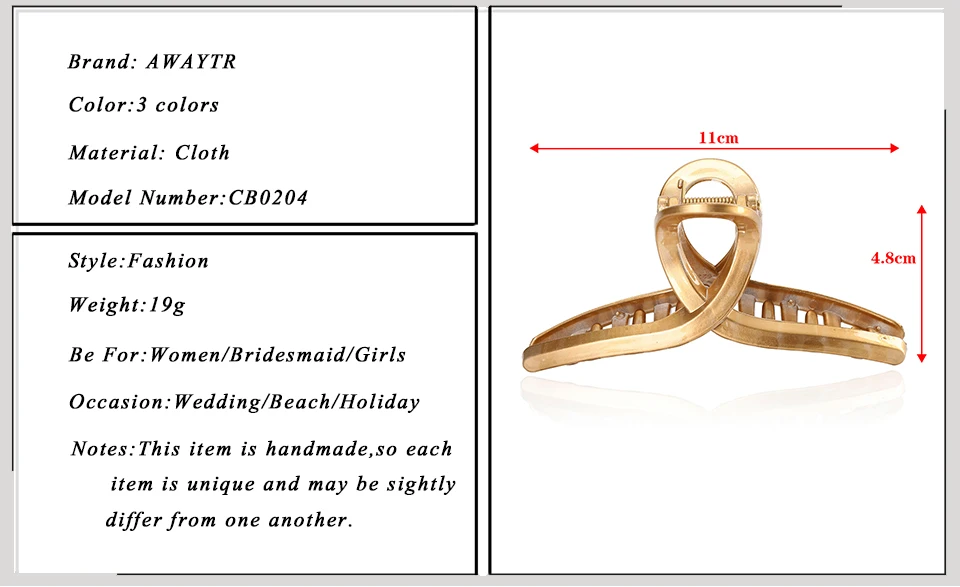 Brand: AWAYTR

Color:3 colors

Material: Cloth

Model Number:CB0204

Style:Fashion

Weight:19g

Be For:Women/Bridesmaid/Girls

Occasion:Wedding/Beach/Holiday

Notes:This item is handmade,so each item is unique and may be sightly differ from one another.

11cm

4.8cm